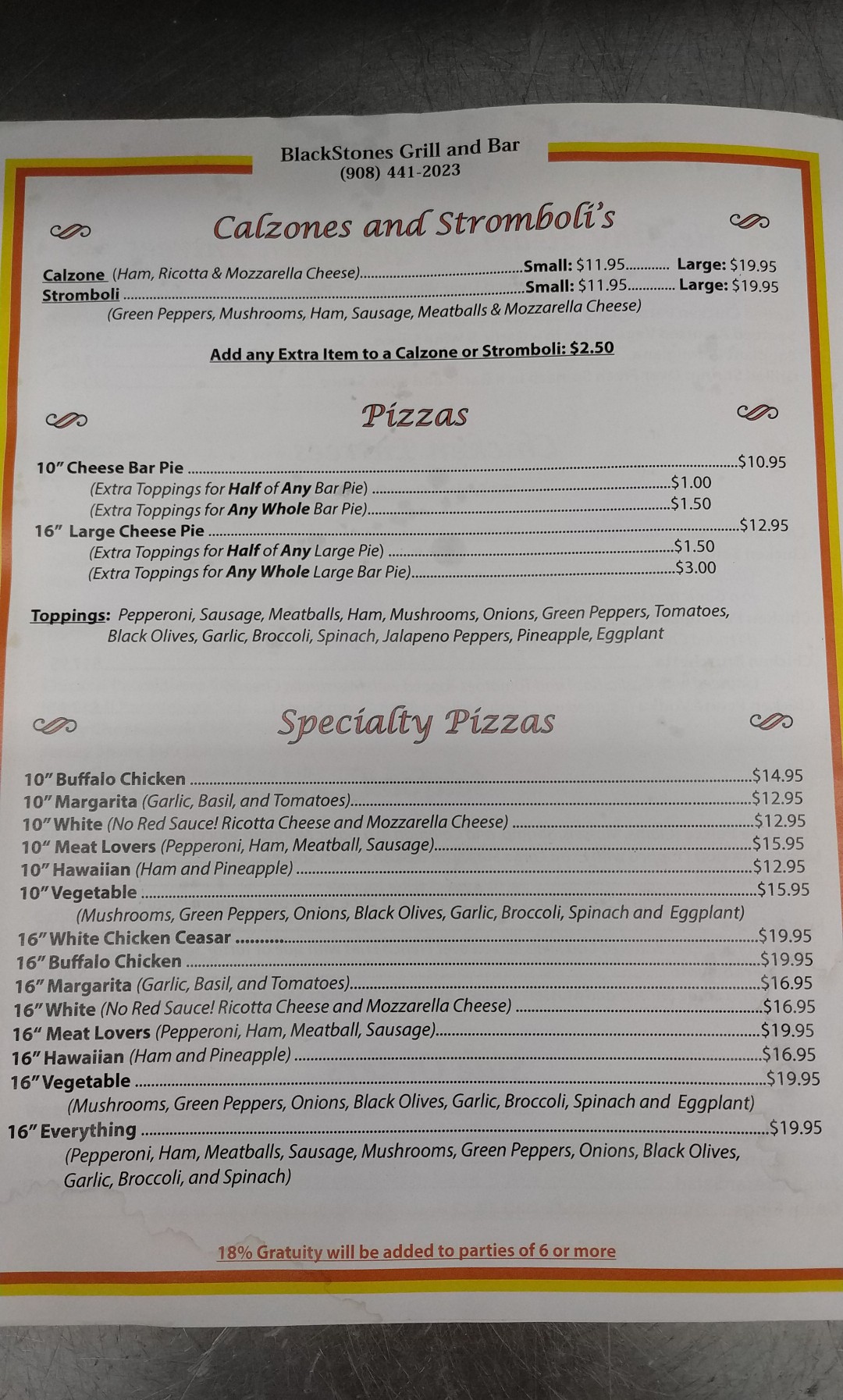 BlackStones Grill and Bar
(908) 441-2023

Calzones and Stromboli's

Calzone (Ham, Ricotta & Mozzarella Cheese) Small: $11.95 Large: $19.95
Stromboli Small: $11.95 Large: $19.95
(Green Peppers, Mushrooms, Ham, Sausage, Meatballs & Mozzarella Cheese)

Add any Extra Item to a Calzone or Stromboli: $2.50

Pizzas

10" Cheese Bar Pie $10.95
(Extra Toppings for Half of Any Bar Pie) $1.00
(Extra Toppings for Any Whole Bar Pie) $1.50
16" Large Cheese Pie $12.95
(Extra Toppings for Half of Any Large Pie) $1.50
(Extra Toppings for Any Whole Large Bar Pie) $3.00

Toppings: Pepperoni, Sausage, Meatballs, Ham, Mushrooms, Onions, Green Peppers, Tomatoes, Black Olives, Garlic, Broccoli, Spinach, Jalapeno Peppers, Pineapple, Eggplant

Specialty Pizzas

10" Buffalo Chicken $14.95
10" Margarita (Garlic, Basil, and Tomatoes) $12.95
10" White (No Red Sauce! Ricotta Cheese and Mozzarella Cheese) $12.95
10" Meat Lovers (Pepperoni, Ham, Meatball, Sausage) $15.95
10" Hawaiian (Ham and Pineapple) $12.95
10" Vegetable $15.95
(Mushrooms, Green Peppers, Onions, Black Olives, Garlic, Broccoli, Spinach and Eggplant)
16" White Chicken Ceasar $19.95
16" Buffalo Chicken $19.95
16" Margarita (Garlic, Basil, and Tomatoes) $16.95
16" White (No Red Sauce! Ricotta Cheese and Mozzarella Cheese) $16.95
16" Meat Lovers (Pepperoni, Ham, Meatball, Sausage) $19.95
16" Hawaiian (Ham and Pineapple) $16.95
16" Vegetable $19.95
(Mushrooms, Green Peppers, Onions, Black Olives, Garlic, Broccoli, Spinach and Eggplant)
16" Everything $19.95
(Pepperoni, Ham, Meatballs, Sausage, Mushrooms, Green Peppers, Onions, Black Olives, Garlic, Broccoli, and Spinach)

18% Gratuity will be added to parties of 6 or more